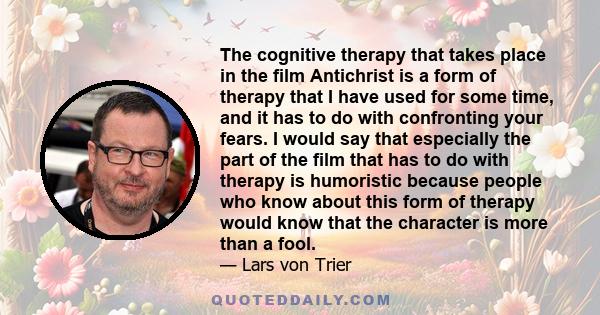 The cognitive therapy that takes place in the film Antichrist is a form of therapy that I have used for some time, and it has to do with confronting your fears. I would say that especially the part of the film that has to do with therapy is humoristic because people who know about this form of therapy would know that the character is more than a fool.

— Lars von Trier

QUOTEDDAILY.COM